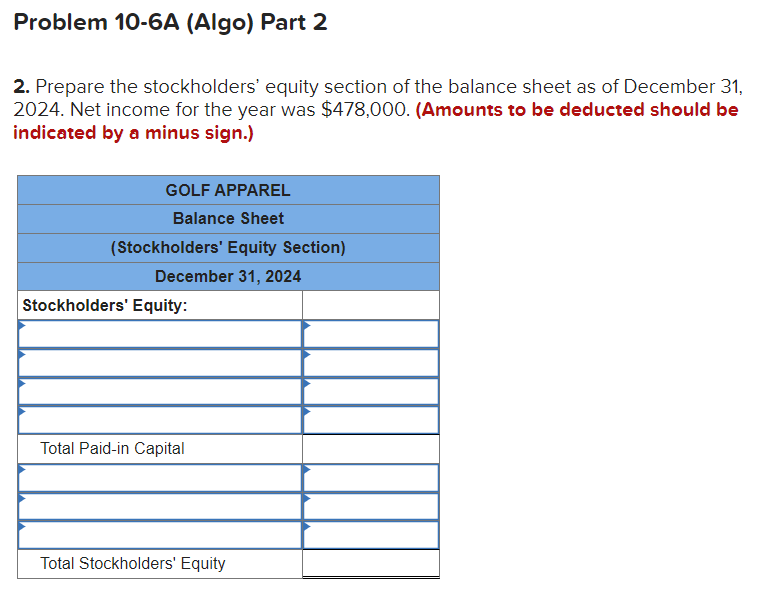 Problem 10-6A (Algo) Part 2

2. Prepare the stockholders' equity section of the balance sheet as of December 31, 2024. Net income for the year was $478,000. (Amounts to be deducted should be indicated by a minus sign.)

| GOLF APPAREL | |
|---|---|
| Balance Sheet | |
| (Stockholders' Equity Section) | |
| December 31, 2024 | |
| Stockholders' Equity: | |
| | |
| | |
| | |
| | |
| Total Paid-in Capital | |
| | |
| | |
| | |
| Total Stockholders' Equity | |